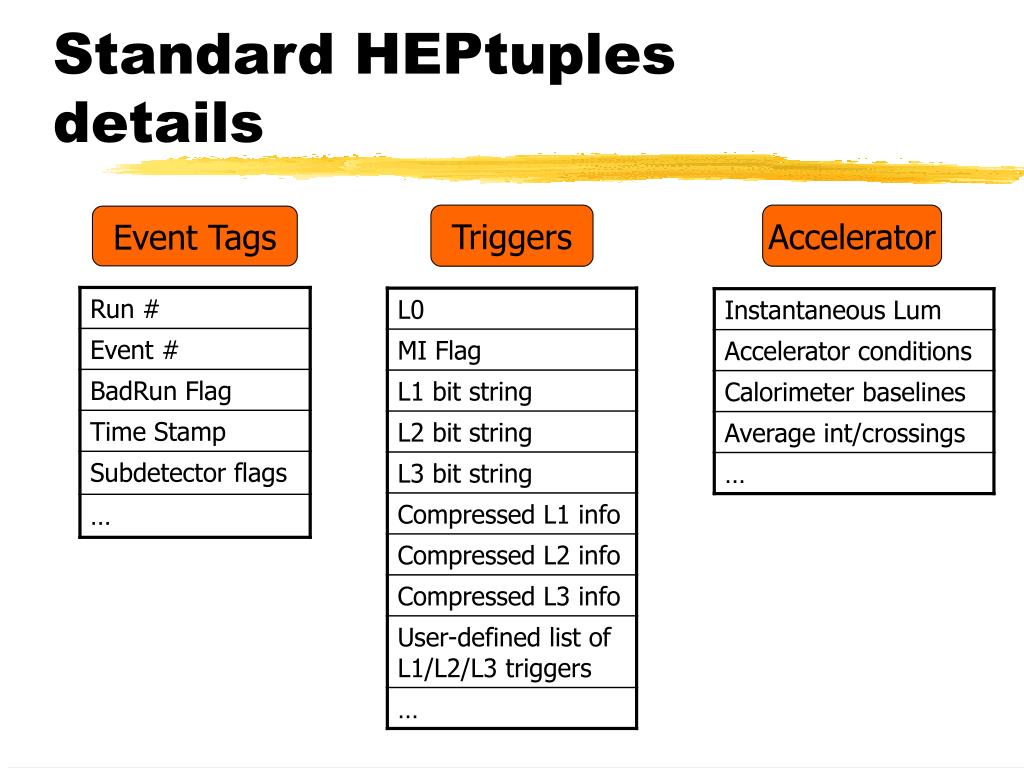 Standard HEPtuples details

Event Tags

| Run # |
|---|
| Event # |
| BadRun Flag |
| Time Stamp |
| Subdetector flags |
| … |

Triggers

| L0 |
|---|
| MI Flag |
| L1 bit string |
| L2 bit string |
| L3 bit string |
| Compressed L1 info |
| Compressed L2 info |
| Compressed L3 info |
| User-defined list of L1/L2/L3 triggers |
| … |

Accelerator

| Instantaneous Lum |
|---|
| Accelerator conditions |
| Calorimeter baselines |
| Average int/crossings |
| … |